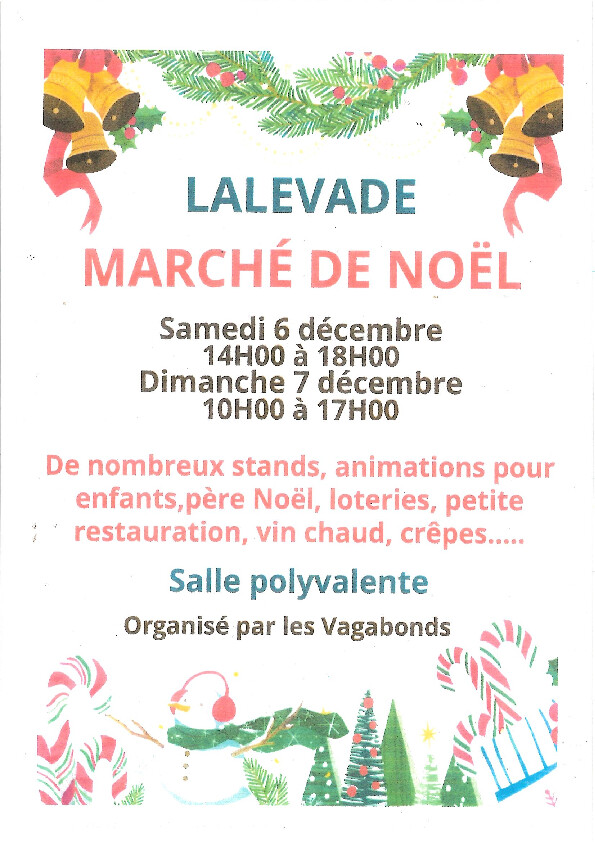 LALEVADE

MARCHÉ DE NOËL

Samedi 6 décembre
14H00 à 18H00
Dimanche 7 décembre
10H00 à 17H00

De nombreux stands, animations pour enfants,père Noël, loteries, petite restauration, vin chaud, crêpes.....

Salle polyvalente

Organisé par les Vagabonds